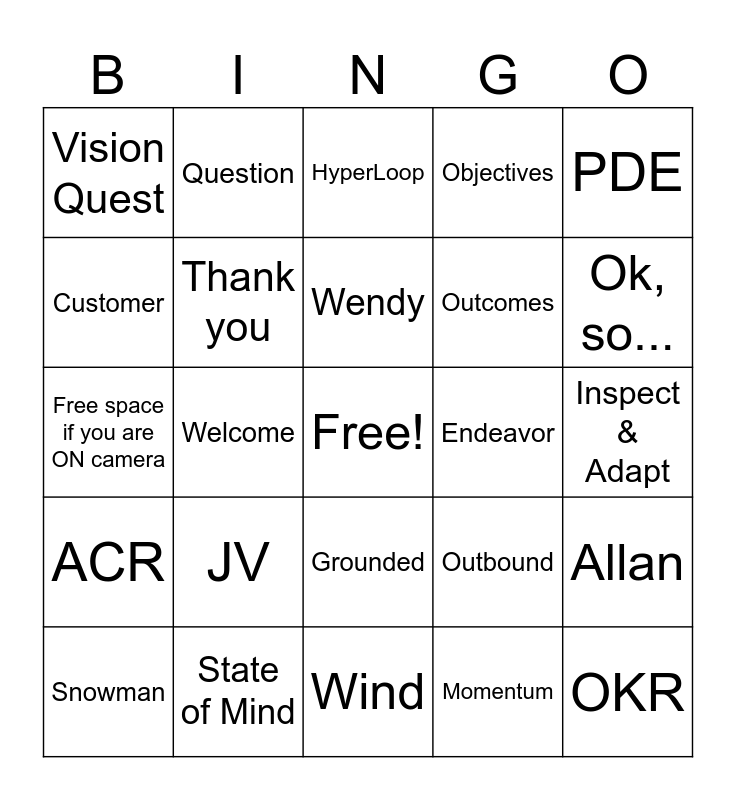 | B | I | N | G | O |
|---|---|---|---|---|
| Vision Quest | Question | HyperLoop | Objectives | PDE |
| Customer | Thank you | Wendy | Outcomes | Ok, so... |
| Free space if you are ON camera | Welcome | Free! | Endeavor | Inspect & Adapt |
| ACR | JV | Grounded | Outbound | Allan |
| Snowman | State of Mind | Wind | Momentum | OKR |